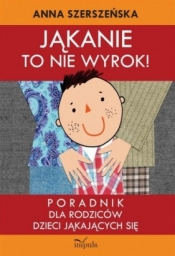 ANNA SZERSZEŃSKA

JĄKANIE
TO NIE WYROK!

PORADNIK
DLA RODZICÓW
DZIECI JĄKAJĄCYCH SIĘ

impuls